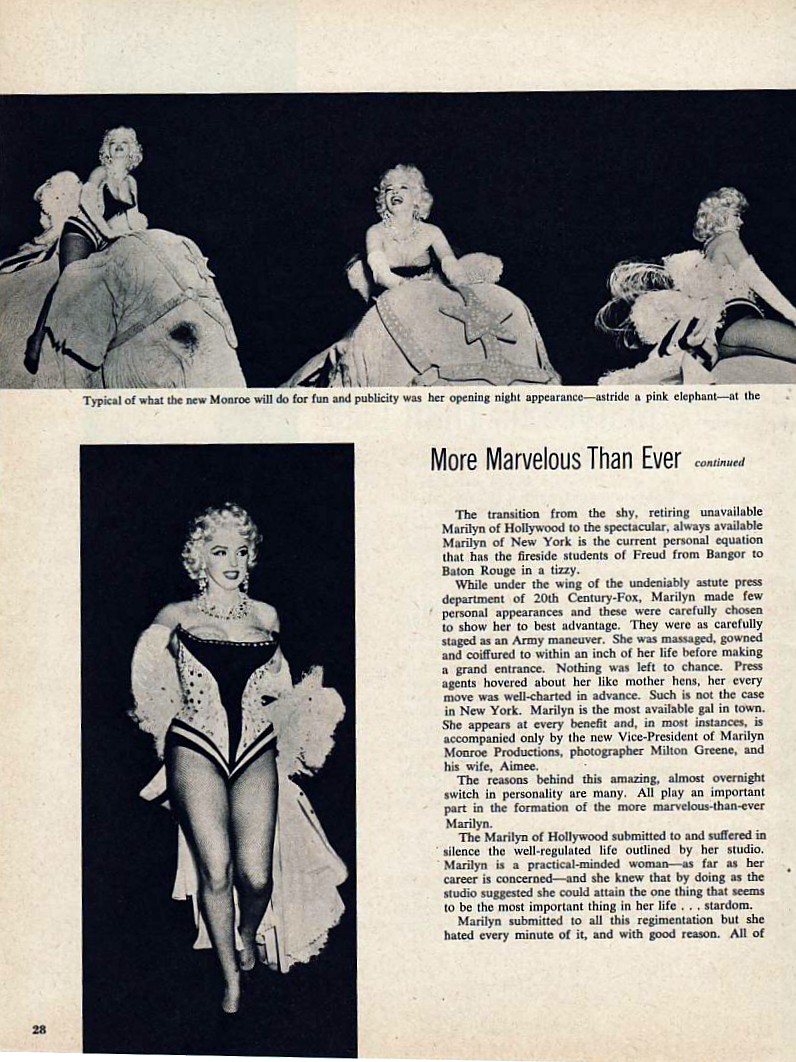 Typical of what the new Monroe will do for fun and publicity was her opening night appearance—astride a pink elephant—at the

More Marvelous Than Ever continued

The transition from the shy, retiring unavailable Marilyn of Hollywood to the spectacular, always available Marilyn of New York is the current personal equation that has the fireside students of Freud from Bangor to Baton Rouge in a tizzy.

While under the wing of the undeniably astute press department of 20th Century-Fox, Marilyn made few personal appearances and these were carefully chosen to show her to best advantage. They were as carefully staged as an Army maneuver. She was massaged, gowned and coiffured to within an inch of her life before making a grand entrance. Nothing was left to chance. Press agents hovered about her like mother hens, her every move was well-charted in advance. Such is not the case in New York. Marilyn is the most available gal in town. She appears at every benefit and, in most instances, is accompanied only by the new Vice-President of Marilyn Monroe Productions, photographer Milton Greene, and his wife, Aimee.

The reasons behind this amazing, almost overnight switch in personality are many. All play an important part in the formation of the more marvelous-than-ever Marilyn.

The Marilyn of Hollywood submitted to and suffered in silence the well-regulated life outlined by her studio. Marilyn is a practical-minded woman—as far as her career is concerned—and she knew that by doing as the studio suggested she could attain the one thing that seems to be the most important thing in her life . . . stardom.

Marilyn submitted to all this regimentation but she hated every minute of it, and with good reason. All of

28